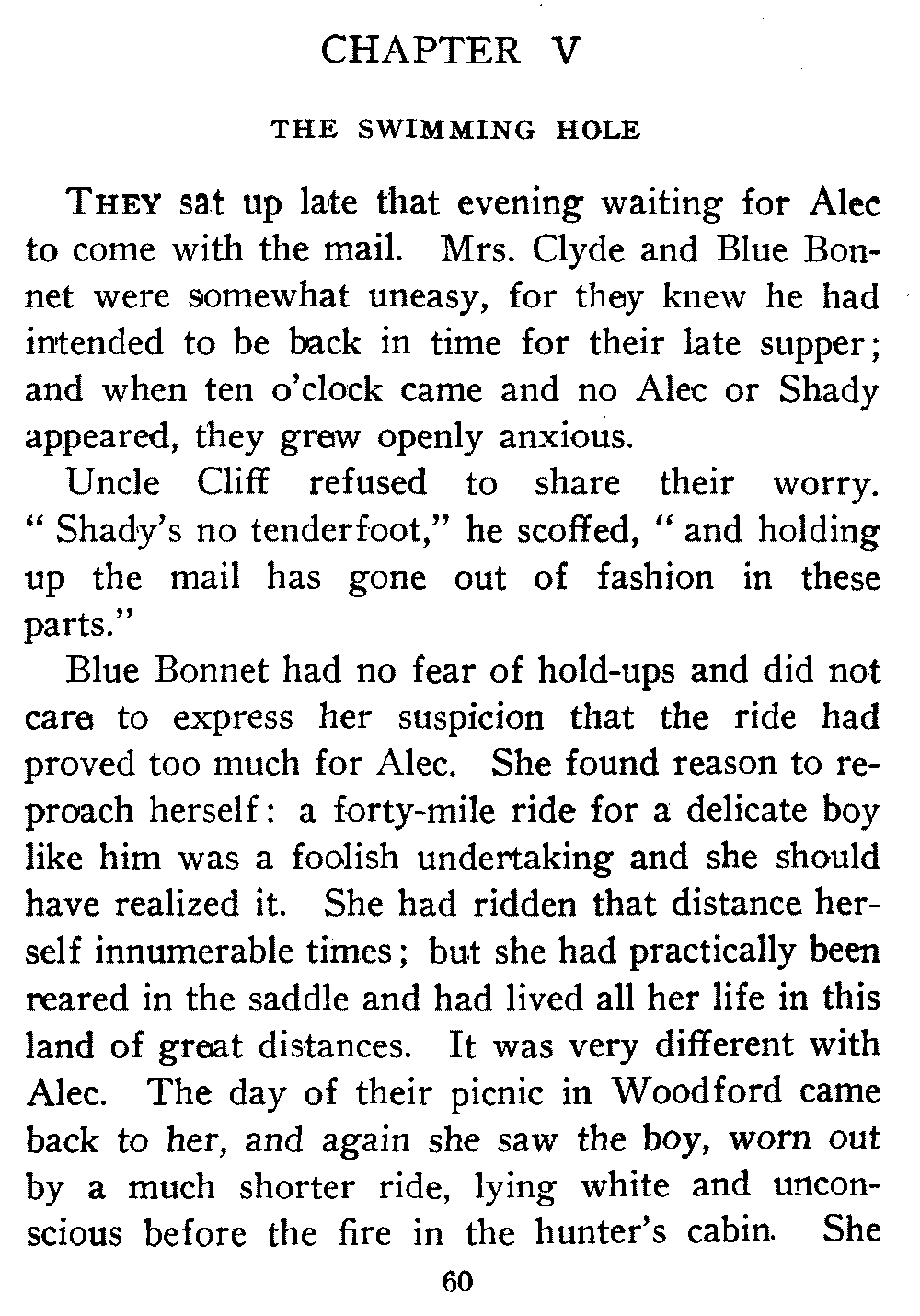 CHAPTER V

THE SWIMMING HOLE

THEY sat up late that evening waiting for Alec to come with the mail. Mrs. Clyde and Blue Bonnet were somewhat uneasy, for they knew he had intended to be back in time for their late supper; and when ten o'clock came and no Alec or Shady appeared, they grew openly anxious.

Uncle Cliff refused to share their worry. "Shady's no tenderfoot," he scoffed, "and holding up the mail has gone out of fashion in these parts."

Blue Bonnet had no fear of hold-ups and did not care to express her suspicion that the ride had proved too much for Alec. She found reason to reproach herself: a forty-mile ride for a delicate boy like him was a foolish undertaking and she should have realized it. She had ridden that distance herself innumerable times; but she had practically been reared in the saddle and had lived all her life in this land of great distances. It was very different with Alec. The day of their picnic in Woodford came back to her, and again she saw the boy, worn out by a much shorter ride, lying white and unconscious before the fire in the hunter's cabin. She

60